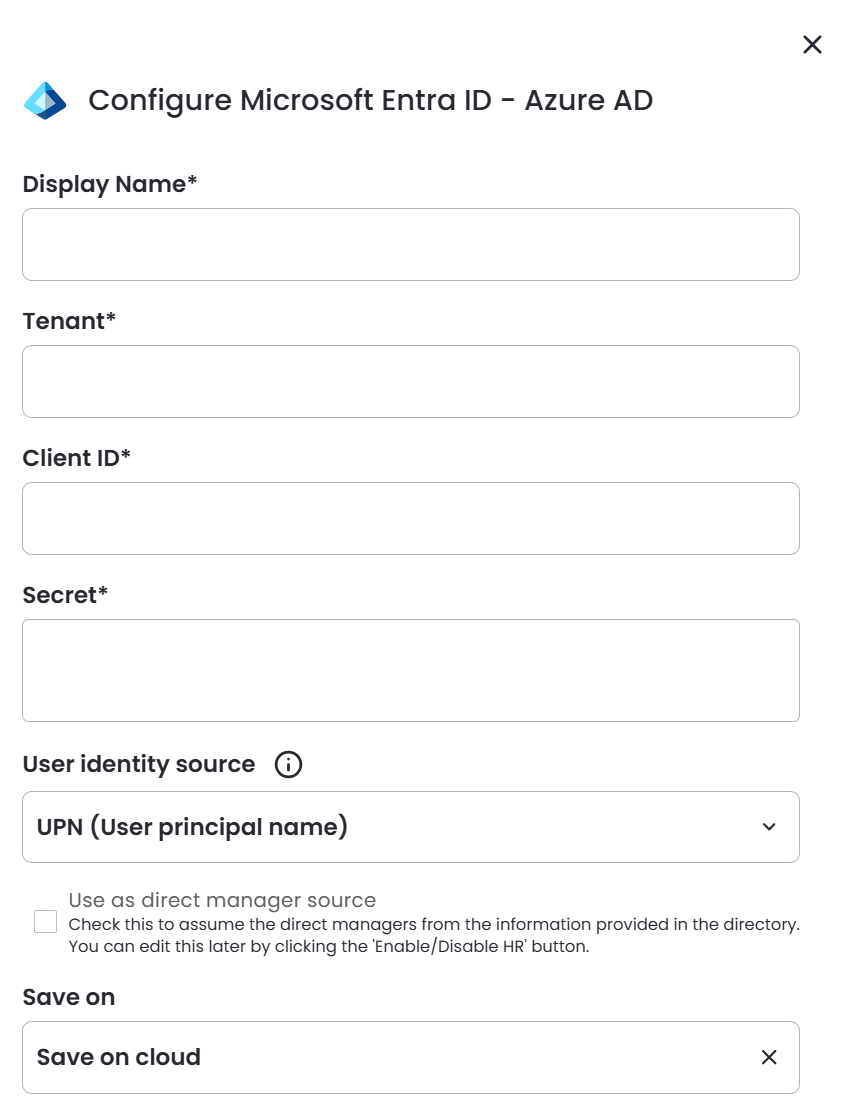 Configure Microsoft Entra ID - Azure AD

Display Name*

Tenant*

Client ID*

Secret*

User identity source

UPN (User principal name)

Use as direct manager source
Check this to assume the direct managers from the information provided in the directory. You can edit this later by clicking the 'Enable/Disable HR' button.

Save on

Save on cloud